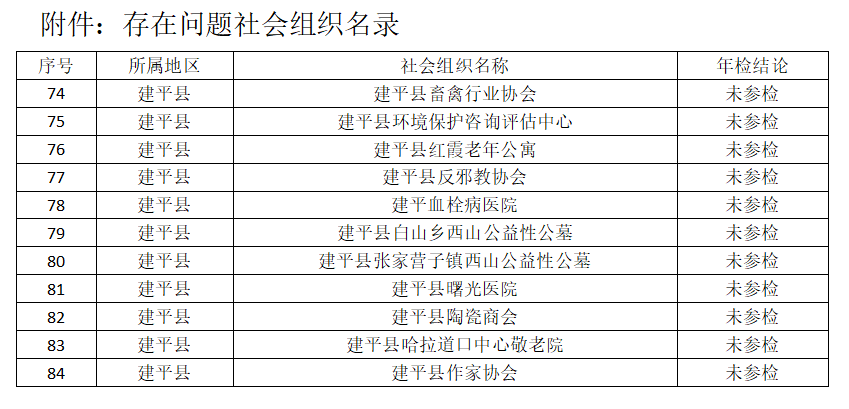 附件：存在问题社会组织名录

| 序号 | 所属地区 | 社会组织名称 | 年检结论 |
|---|---|---|---|
| 74 | 建平县 | 建平县畜禽行业协会 | 未参检 |
| 75 | 建平县 | 建平县环境保护咨询评估中心 | 未参检 |
| 76 | 建平县 | 建平县红霞老年公寓 | 未参检 |
| 77 | 建平县 | 建平县反邪教协会 | 未参检 |
| 78 | 建平县 | 建平血栓病医院 | 未参检 |
| 79 | 建平县 | 建平县白山乡西山公益性公墓 | 未参检 |
| 80 | 建平县 | 建平县张家营子镇西山公益性公墓 | 未参检 |
| 81 | 建平县 | 建平县曙光医院 | 未参检 |
| 82 | 建平县 | 建平县陶瓷商会 | 未参检 |
| 83 | 建平县 | 建平县哈拉道口中心敬老院 | 未参检 |
| 84 | 建平县 | 建平县作家协会 | 未参检 |